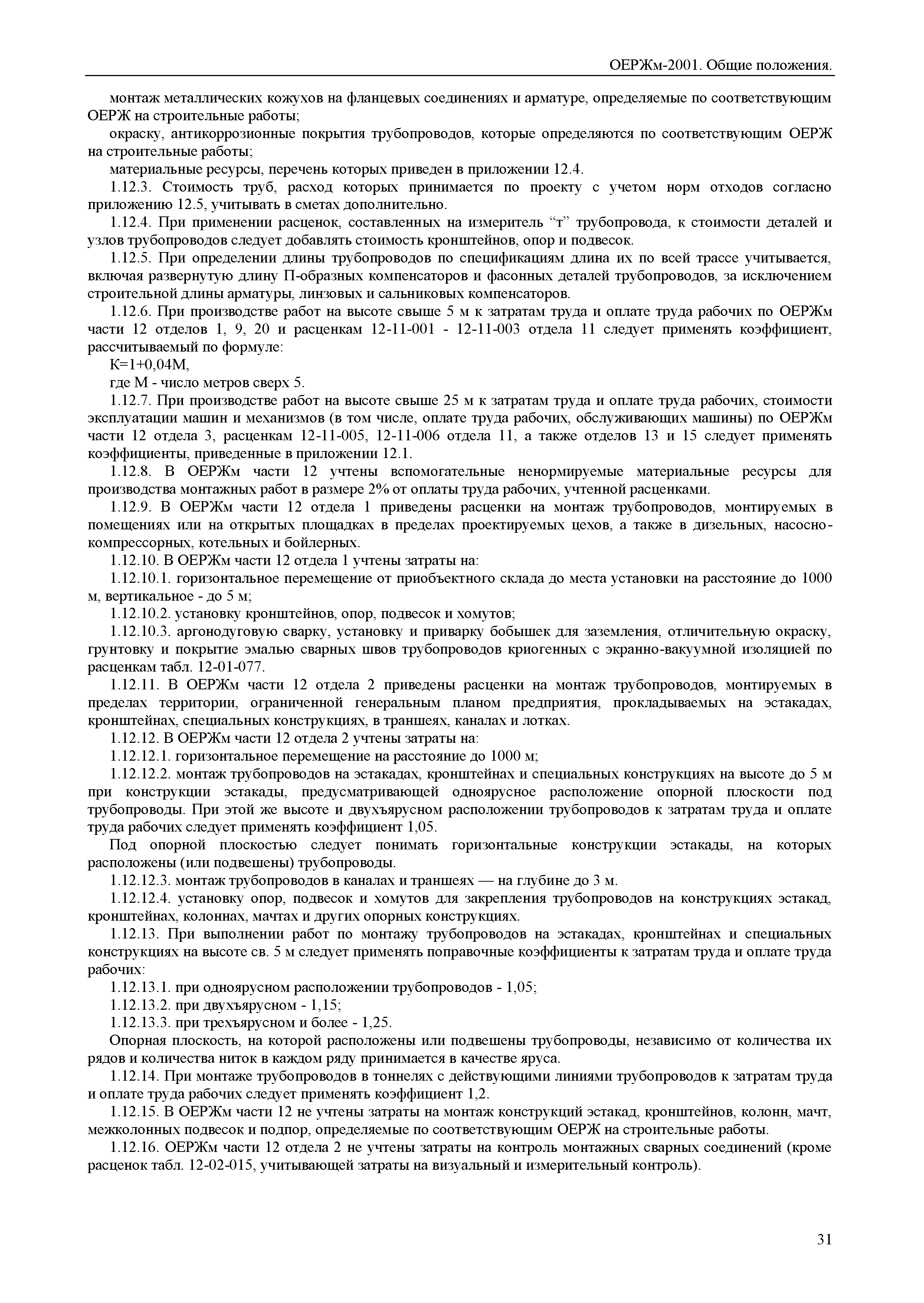 ОЕРЖм-2001. Общие положения.

монтаж металлических кожухов на фланцевых соединениях и арматуре, определяемые по соответствующим ОЕРЖ на строительные работы;

окраску, антикоррозионные покрытия трубопроводов, которые определяются по соответствующим ОЕРЖ на строительные работы;

материальные ресурсы, перечень которых приведен в приложении 12.4.

1.12.3. Стоимость труб, расход которых принимается по проекту с учетом норм отходов согласно приложению 12.5, учитывать в сметах дополнительно.

1.12.4. При применении расценок, составленных на измеритель “т” трубопровода, к стоимости деталей и узлов трубопроводов следует добавлять стоимость кронштейнов, опор и подвесок.

1.12.5. При определении длины трубопроводов по спецификациям длина их по всей трассе учитывается, включая развернутую длину П-образных компенсаторов и фасонных деталей трубопроводов, за исключением строительной длины арматуры, линзовых и сальниковых компенсаторов.

1.12.6. При производстве работ на высоте свыше 5 м к затратам труда и оплате труда рабочих по ОЕРЖм части 12 отделов 1, 9, 20 и расценкам 12-11-001 - 12-11-003 отдела 11 следует применять коэффициент, рассчитываемый по формуле:

К=1+0,04М,

где М - число метров сверх 5.

1.12.7. При производстве работ на высоте свыше 25 м к затратам труда и оплате труда рабочих, стоимости эксплуатации машин и механизмов (в том числе, оплате труда рабочих, обслуживающих машины) по ОЕРЖм части 12 отдела 3, расценкам 12-11-005, 12-11-006 отдела 11, а также отделов 13 и 15 следует применять коэффициенты, приведенные в приложении 12.1.

1.12.8. В ОЕРЖм части 12 учтены вспомогательные ненормируемые материальные ресурсы для производства монтажных работ в размере 2% от оплаты труда рабочих, учтенной расценками.

1.12.9. В ОЕРЖм части 12 отдела 1 приведены расценки на монтаж трубопроводов, монтируемых в помещениях или на открытых площадках в пределах проектируемых цехов, а также в дизельных, насосно-компрессорных, котельных и бойлерных.

1.12.10. В ОЕРЖм части 12 отдела 1 учтены затраты на:

1.12.10.1. горизонтальное перемещение от приобъектного склада до места установки на расстояние до 1000 м, вертикальное - до 5 м;

1.12.10.2. установку кронштейнов, опор, подвесок и хомутов;

1.12.10.3. аргонодуговую сварку, установку и приварку бобышек для заземления, отличительную окраску, грунтовку и покрытие эмалью сварных швов трубопроводов криогенных с экранно-вакуумной изоляцией по расценкам табл. 12-01-077.

1.12.11. В ОЕРЖм части 12 отдела 2 приведены расценки на монтаж трубопроводов, монтируемых в пределах территории, ограниченной генеральным планом предприятия, прокладываемых на эстакадах, кронштейнах, специальных конструкциях, в траншеях, каналах и лотках.

1.12.12. В ОЕРЖм части 12 отдела 2 учтены затраты на:

1.12.12.1. горизонтальное перемещение на расстояние до 1000 м;

1.12.12.2. монтаж трубопроводов на эстакадах, кронштейнах и специальных конструкциях на высоте до 5 м при конструкции эстакады, предусматривающей одноярусное расположение опорной плоскости под трубопроводы. При этой же высоте и двухъярусном расположении трубопроводов к затратам труда и оплате труда рабочих следует применять коэффициент 1,05.

Под опорной плоскостью следует понимать горизонтальные конструкции эстакады, на которых расположены (или подвешены) трубопроводы.

1.12.12.3. монтаж трубопроводов в каналах и траншеях — на глубине до 3 м.

1.12.12.4. установку опор, подвесок и хомутов для закрепления трубопроводов на конструкциях эстакад, кронштейнах, колоннах, мачтах и других опорных конструкциях.

1.12.13. При выполнении работ по монтажу трубопроводов на эстакадах, кронштейнах и специальных конструкциях на высоте св. 5 м следует применять поправочные коэффициенты к затратам труда и оплате труда рабочих:

1.12.13.1. при одноярусном расположении трубопроводов - 1,05;

1.12.13.2. при двухъярусном - 1,15;

1.12.13.3. при трехъярусном и более - 1,25.

Опорная плоскость, на которой расположены или подвешены трубопроводы, независимо от количества их рядов и количества ниток в каждом ряду принимается в качестве яруса.

1.12.14. При монтаже трубопроводов в тоннелях с действующими линиями трубопроводов к затратам труда и оплате труда рабочих следует применять коэффициент 1,2.

1.12.15. В ОЕРЖм части 12 не учтены затраты на монтаж конструкций эстакад, кронштейнов, колонн, мачт, межколонных подвесок и подпор, определяемые по соответствующим ОЕРЖ на строительные работы.

1.12.16. ОЕРЖм части 12 отдела 2 не учтены затраты на контроль монтажных сварных соединений (кроме расценок табл. 12-02-015, учитывающей затраты на визуальный и измерительный контроль).

31